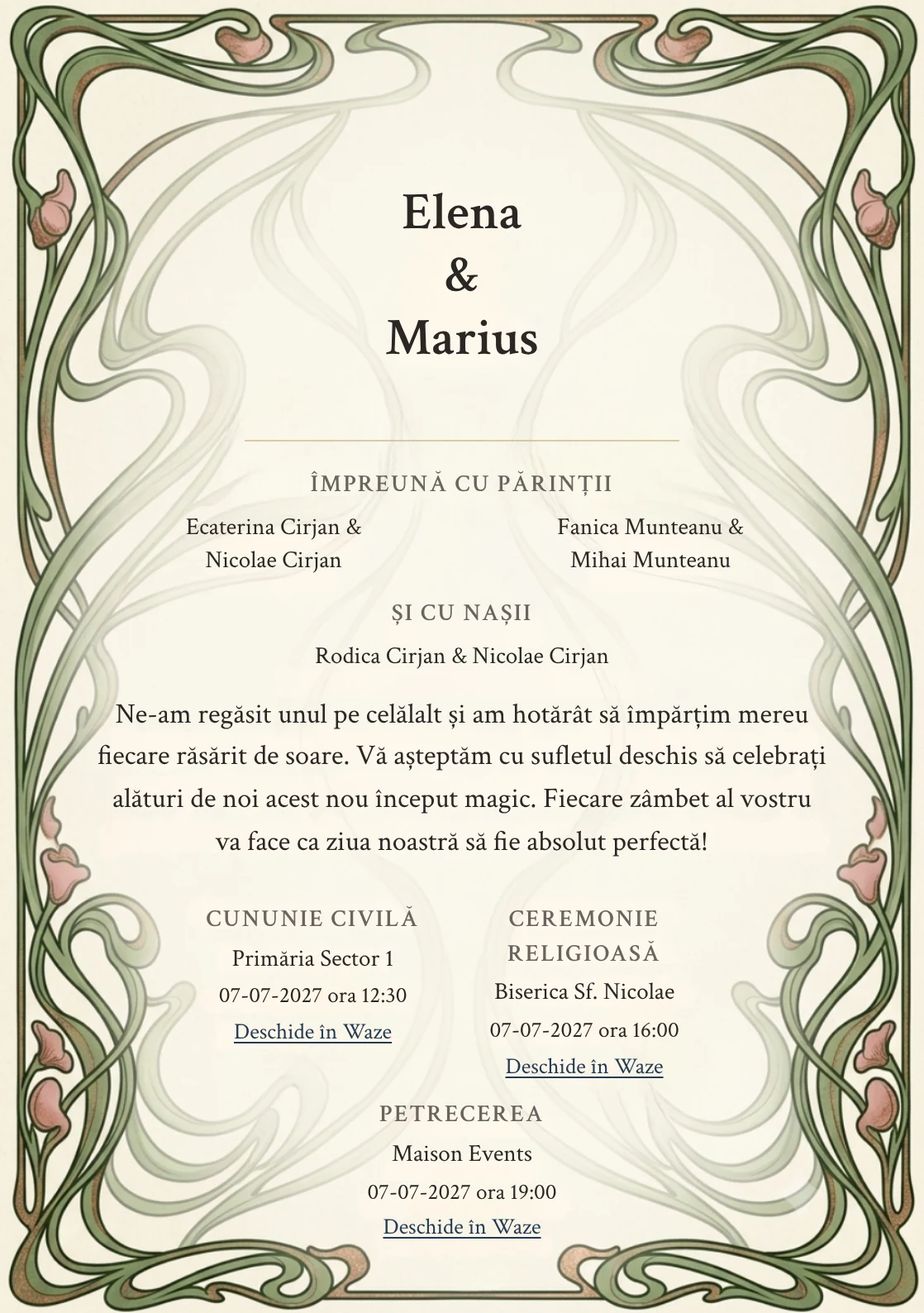 Elena
&
Marius

ÎMPREUNĂ CU PĂRINȚII

Ecaterina Cirjan & Nicolae Cirjan

Fanica Munteanu & Mihai Munteanu

ȘI CU NAȘII

Rodica Cirjan & Nicolae Cirjan

Ne-am regăsit unul pe celălalt și am hotărât să împărțim mereu fiecare răsărit de soare. Vă așteptăm cu sufletul deschis să celebrați alături de noi acest nou început magic. Fiecare zâmbet al vostru va face ca ziua noastră să fie absolut perfectă!

CUNUNIE CIVILĂ
Primăria Sector 1
07-07-2027 ora 12:30
Deschide în Waze

CEREMONIE RELIGIOASĂ
Biserica Sf. Nicolae
07-07-2027 ora 16:00
Deschide în Waze

PETRECEREA
Maison Events
07-07-2027 ora 19:00
Deschide în Waze